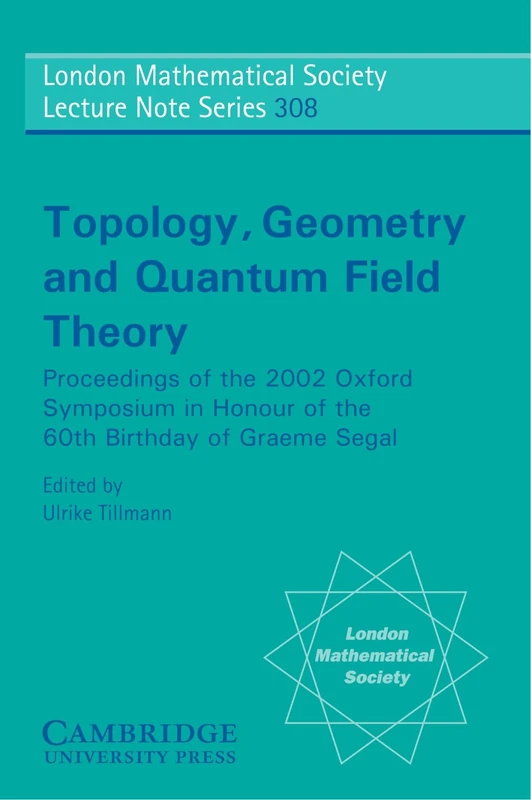 London Mathematical Society
Lecture Note Series 308

Topology, Geometry and Quantum Field Theory

Proceedings of the 2002 Oxford Symposium in Honour of the 60th Birthday of Graeme Segal

Edited by
Ulrike Tillmann

London Mathematical Society

CAMBRIDGE
UNIVERSITY PRESS